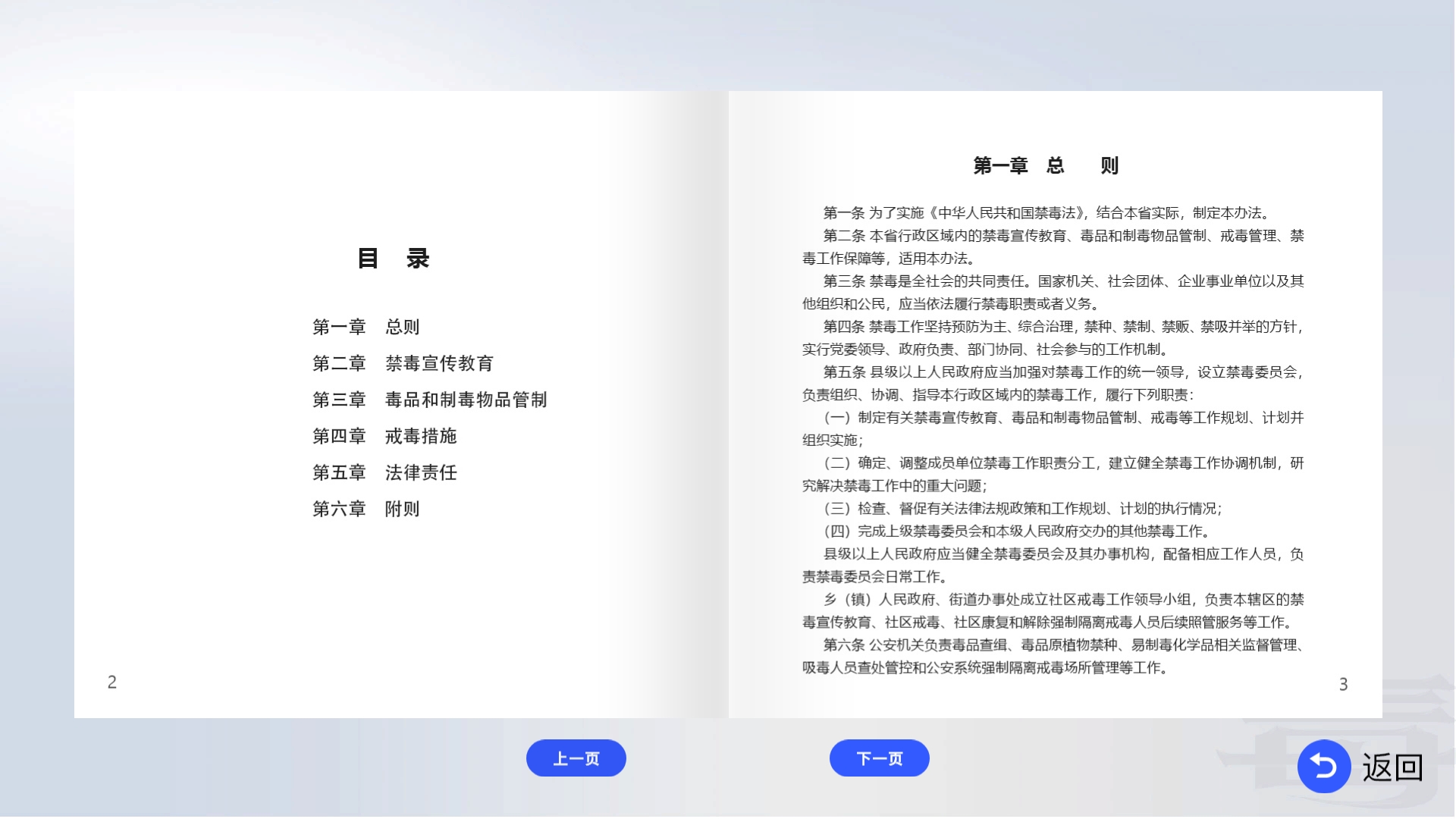 目　录

第一章　总则
第二章　禁毒宣传教育
第三章　毒品和制毒物品管制
第四章　戒毒措施
第五章　法律责任
第六章　附则

2

第一章　总　　则

第一条 为了实施《中华人民共和国禁毒法》，结合本省实际，制定本办法。

第二条 本省行政区域内的禁毒宣传教育、毒品和制毒物品管制、戒毒管理、禁毒工作保障等，适用本办法。

第三条 禁毒是全社会的共同责任。国家机关、社会团体、企业事业单位以及其他组织和公民，应当依法履行禁毒职责或者义务。

第四条 禁毒工作坚持预防为主、综合治理，禁种、禁制、禁贩、禁吸并举的方针，实行党委领导、政府负责、部门协同、社会参与的工作机制。

第五条 县级以上人民政府应当加强对禁毒工作的统一领导，设立禁毒委员会，负责组织、协调、指导本行政区域内的禁毒工作，履行下列职责：

（一）制定有关禁毒宣传教育、毒品和制毒物品管制、戒毒等工作规划、计划并组织实施；

（二）确定、调整成员单位禁毒工作职责分工，建立健全禁毒工作协调机制，研究解决禁毒工作中的重大问题；

（三）检查、督促有关法律法规政策和工作规划、计划的执行情况；

（四）完成上级禁毒委员会和本级人民政府交办的其他禁毒工作。

县级以上人民政府应当健全禁毒委员会及其办事机构，配备相应工作人员，负责禁毒委员会日常工作。

乡（镇）人民政府、街道办事处成立社区戒毒工作领导小组，负责本辖区的禁毒宣传教育、社区戒毒、社区康复和解除强制隔离戒毒人员后续照管服务等工作。

第六条 公安机关负责毒品查缉、毒品原植物禁种、易制毒化学品相关监督管理、吸毒人员查处管控和公安系统强制隔离戒毒场所管理等工作。

3

上一页

下一页

返回